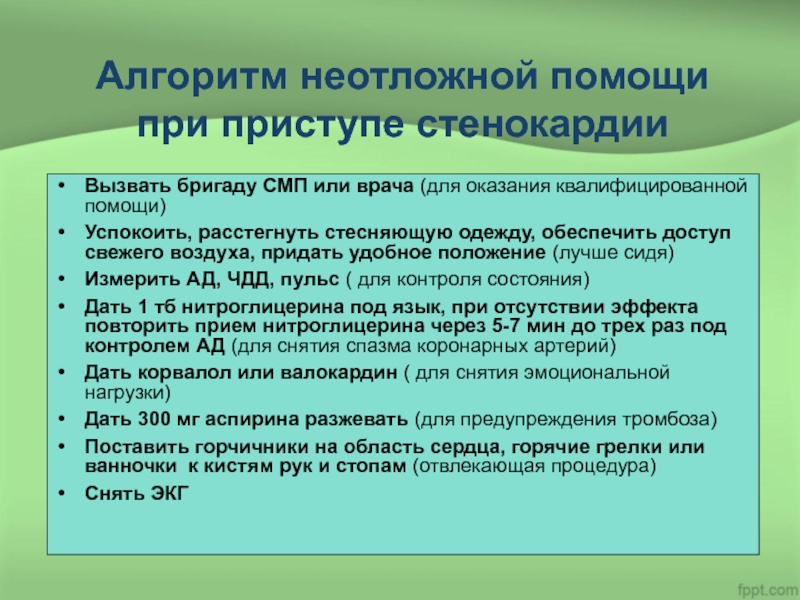 Алгоритм неотложной помощи при приступе стенокардии

• Вызвать бригаду СМП или врача (для оказания квалифицированной помощи)
• Успокоить, расстегнуть стесняющую одежду, обеспечить доступ свежего воздуха, придать удобное положение (лучше сидя)
• Измерить АД, ЧДД, пульс ( для контроля состояния)
• Дать 1 тб нитроглицерина под язык, при отсутствии эффекта повторить прием нитроглицерина через 5-7 мин до трех раз под контролем АД (для снятия спазма коронарных артерий)
• Дать корвалол или валокардин ( для снятия эмоциональной нагрузки)
• Дать 300 мг аспирина разжевать (для предупреждения тромбоза)
• Поставить горчичники на область сердца, горячие грелки или ванночки к кистям рук и стопам (отвлекающая процедура)
• Снять ЭКГ

fppt.com